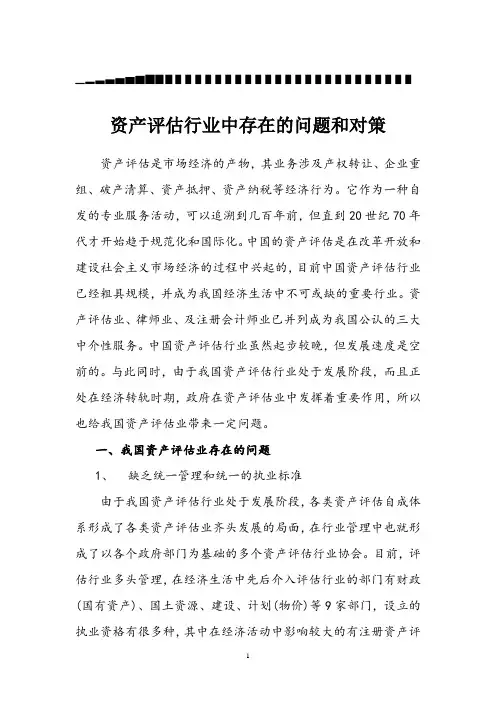 资产评估行业中存在的问题和对策

资产评估是市场经济的产物，其业务涉及产权转让、企业重组、破产清算、资产抵押、资产纳税等经济行为。它作为一种自发的专业服务活动，可以追溯到几百年前，但直到20世纪70年代才开始趋于规范化和国际化。中国的资产评估是在改革开放和建设社会主义市场经济的过程中兴起的，目前中国资产评估行业已经粗具规模，并成为我国经济生活中不可或缺的重要行业。资产评估业、律师业、及注册会计师业已并列成为我国公认的三大中介性服务。中国资产评估行业虽然起步较晚，但发展速度是空前的。与此同时，由于我国资产评估行业处于发展阶段，而且正处在经济转轨时期，政府在资产评估业中发挥着重要作用，所以也给我国资产评估业带来一定问题。

一、我国资产评估业存在的问题

1、　缺乏统一管理和统一的执业标准

由于我国资产评估行业处于发展阶段，各类资产评估自成体系形成了各类资产评估业齐头发展的局面，在行业管理中也就形成了以各个政府部门为基础的多个资产评估行业协会。目前，评估行业多头管理，在经济生活中先后介入评估行业的部门有财政(国有资产)、国土资源、建设、计划(物价)等9家部门，设立的执业资格有很多种，其中在经济活动中影响较大的有注册资产评

1